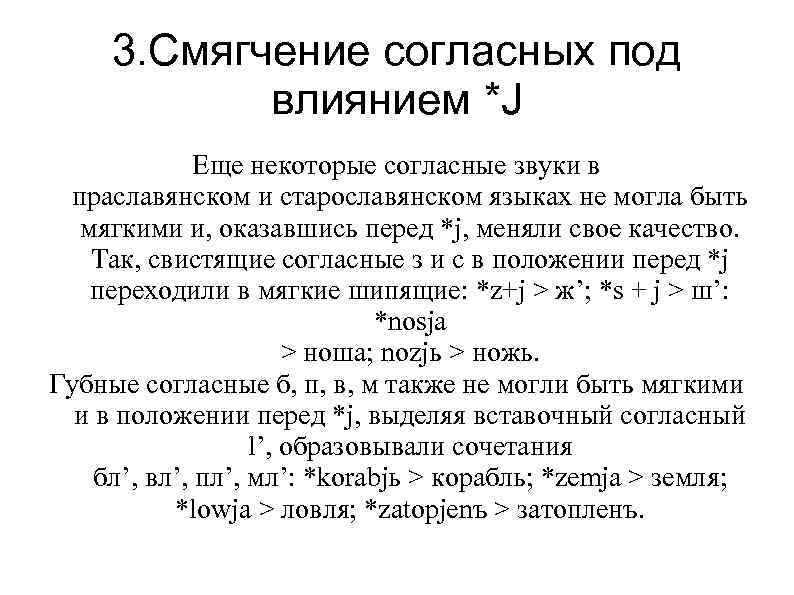 3.Смягчение согласных под влиянием *J

Еще некоторые согласные звуки в праславянском и старославянском языках не могла быть мягкими и, оказавшись перед *j, меняли свое качество. Так, свистящие согласные з и с в положении перед *j переходили в мягкие шипящие: *z+j > ж’; *s + j > ш’: *nosja > ноша; nozjь > ножь.

Губные согласные б, п, в, м также не могли быть мягкими и в положении перед *j, выделяя вставочный согласный l’, образовывали сочетания бл’, вл’, пл’, мл’: *korabjь > корабль; *zemja > земля; *lowja > ловля; *zatopjenъ > затопленъ.